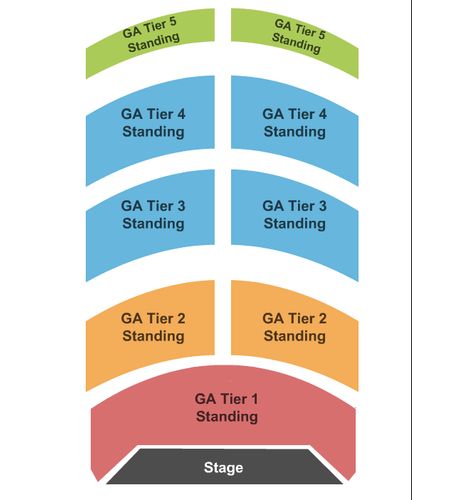 GA Tier 5
Standing

GA Tier 5
Standing

GA Tier 4
Standing

GA Tier 4
Standing

GA Tier 3
Standing

GA Tier 3
Standing

GA Tier 2
Standing

GA Tier 2
Standing

GA Tier 1
Standing

Stage